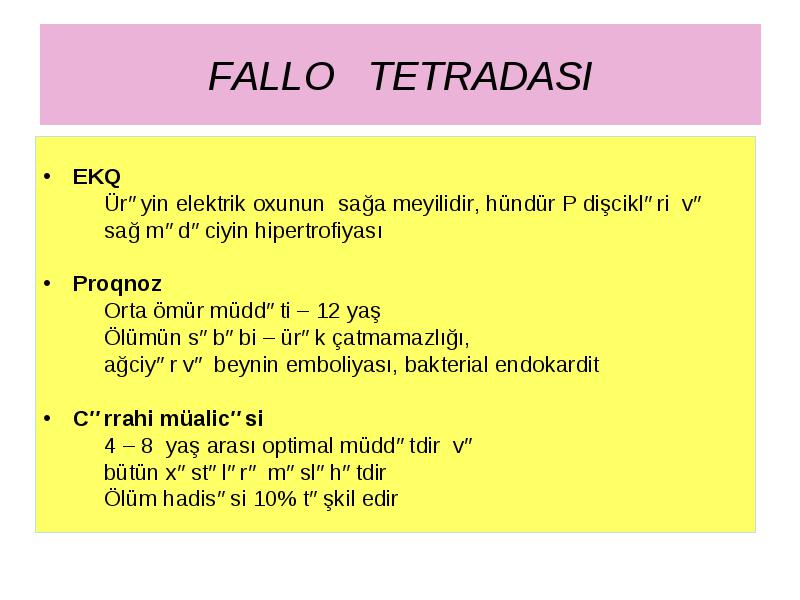 FALLO TETRADASI

• **EKQ**
Ür″yin elektrik oxunun sağa meyilidir, hündür P dişcikl″ri v″ sağ m″d″ciyin hipertrofiyası

• **Proqnoz**
Orta ömür müdd″ti – 12 yaş
Ölümün s″b″bi – ür″k çatmamazlığı, ağciy″r v″ beynin emboliyası, bakterial endokardit

• **C″rrahi müalic″si**
4 – 8 yaş arası optimal müdd″tdir v″ bütün x″st″l″r″ m″sl″h″tdir
Ölüm hadis″si 10% t″şkil edir